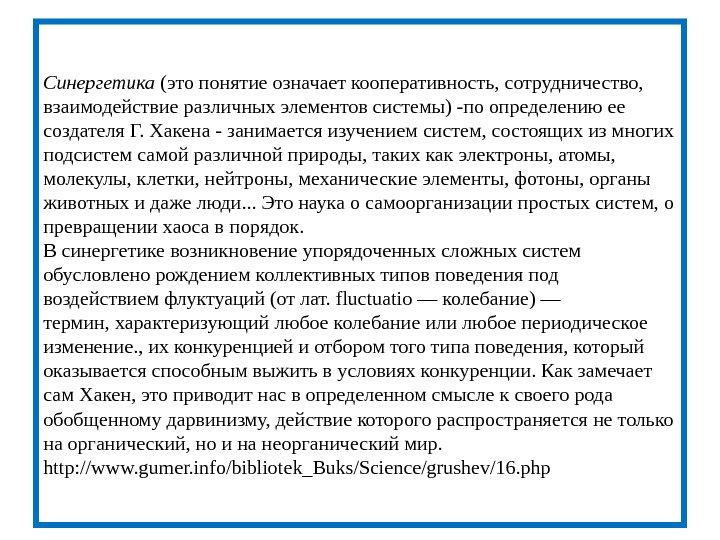 Синергетика (это понятие означает кооперативность, сотрудничество, взаимодействие различных элементов системы) -по определению ее создателя Г. Хакена - занимается изучением систем, состоящих из многих подсистем самой различной природы, таких как электроны, атомы, молекулы, клетки, нейтроны, механические элементы, фотоны, органы животных и даже люди... Это наука о самоорганизации простых систем, о превращении хаоса в порядок.
В синергетике возникновение упорядоченных сложных систем обусловлено рождением коллективных типов поведения под воздействием флуктуаций (от лат. fluctuatio — колебание) — термин, характеризующий любое колебание или любое периодическое изменение., их конкуренцией и отбором того типа поведения, который оказывается способным выжить в условиях конкуренции. Как замечает сам Хакен, это приводит нас в определенном смысле к своего рода обобщенному дарвинизму, действие которого распространяется не только на органический, но и на неорганический мир.
http://www.gumer.info/bibliotek_Buks/Science/grushev/16.php